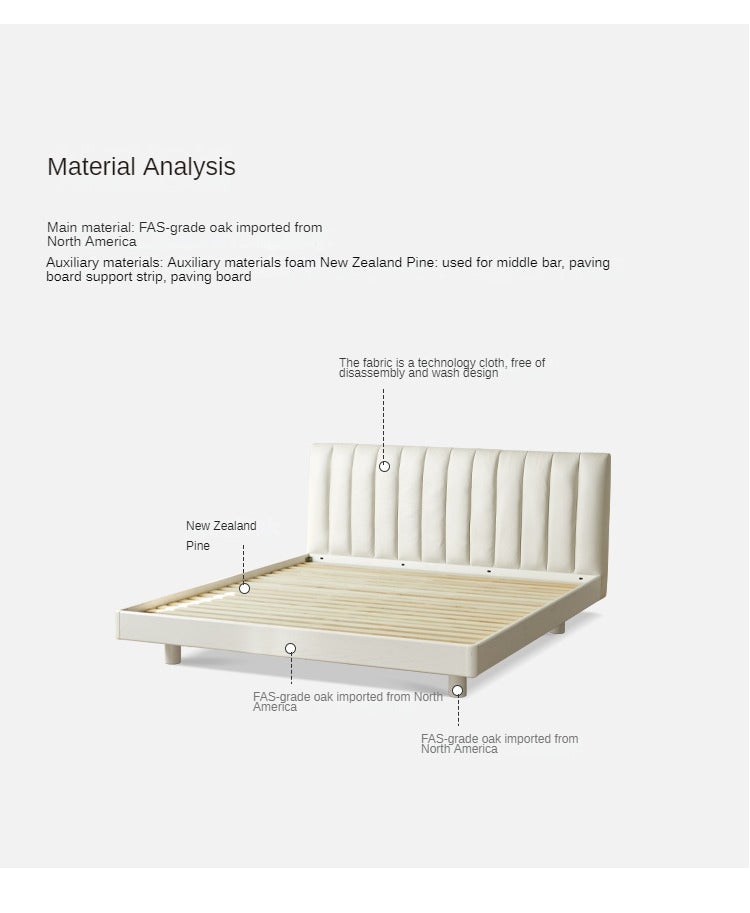 Material Analysis

Main material: FAS-grade oak imported from North America

Auxiliary materials: Auxiliary materials foam New Zealand Pine: used for middle bar, paving board support strip, paving board

The fabric is a technology cloth, free of disassembly and wash design

New Zealand Pine

FAS-grade oak imported from North America

FAS-grade oak imported from North America